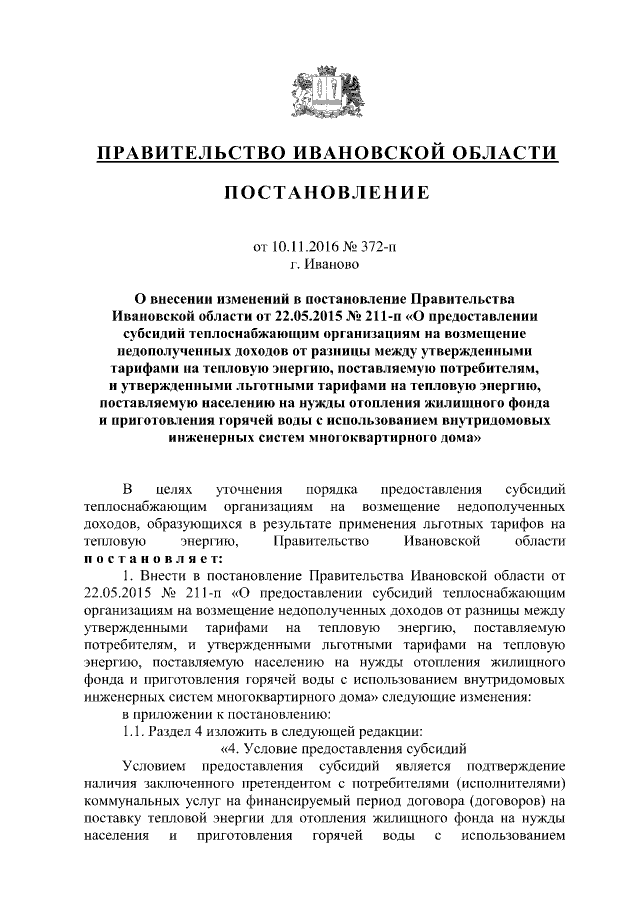 ПРАВИТЕЛЬСТВО ИВАНОВСКОЙ ОБЛАСТИ

ПОСТАНОВЛЕНИЕ

от 10.11.2016 № 372-п
г. Иваново

О внесении изменений в постановление Правительства Ивановской области от 22.05.2015 № 211-п «О предоставлении субсидий теплоснабжающим организациям на возмещение недополученных доходов от разницы между утвержденными тарифами на тепловую энергию, поставляемую потребителям, и утвержденными льготными тарифами на тепловую энергию, поставляемую населению на нужды отопления жилищного фонда и приготовления горячей воды с использованием внутридомовых инженерных систем многоквартирного дома»

В целях уточнения порядка предоставления субсидий теплоснабжающим организациям на возмещение недополученных доходов, образующихся в результате применения льготных тарифов на тепловую энергию, Правительство Ивановской области постановляет:

1. Внести в постановление Правительства Ивановской области от 22.05.2015 № 211-п «О предоставлении субсидий теплоснабжающим организациям на возмещение недополученных доходов от разницы между утвержденными тарифами на тепловую энергию, поставляемую потребителям, и утвержденными льготными тарифами на тепловую энергию, поставляемую населению на нужды отопления жилищного фонда и приготовления горячей воды с использованием внутридомовых инженерных систем многоквартирного дома» следующие изменения:

в приложении к постановлению:

1.1. Раздел 4 изложить в следующей редакции:

«4. Условие предоставления субсидий

Условием предоставления субсидий является подтверждение наличия заключенного претендентом с потребителями (исполнителями) коммунальных услуг на финансируемый период договора (договоров) на поставку тепловой энергии для отопления жилищного фонда на нужды населения и приготовления горячей воды с использованием